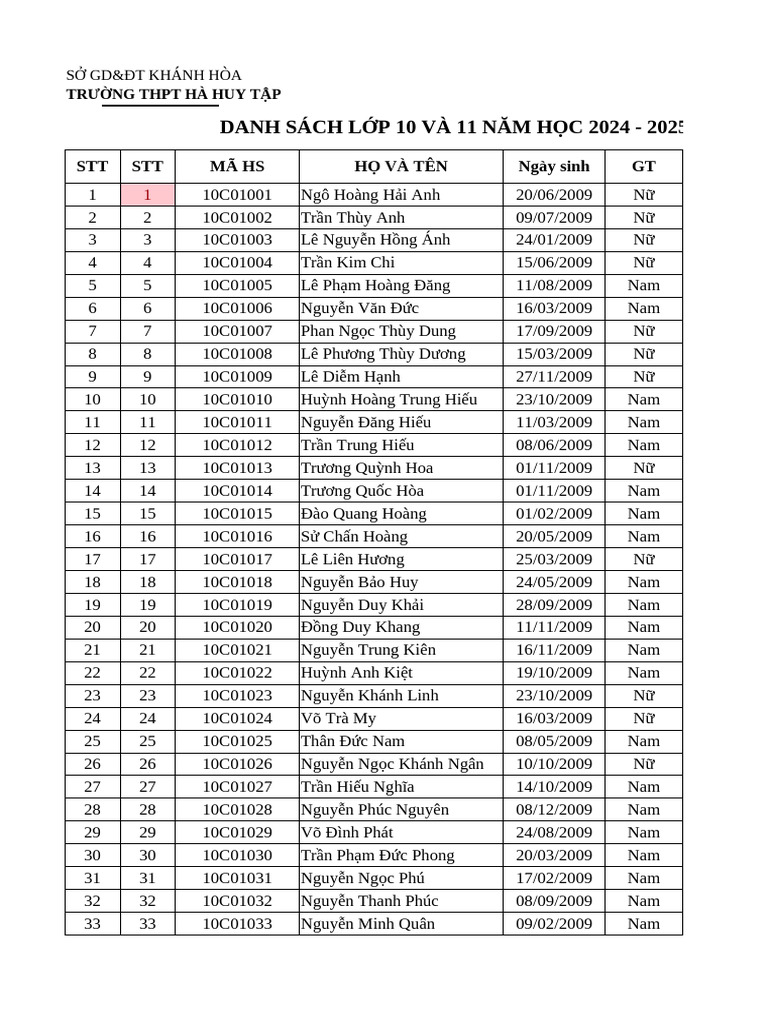 SỞ GD&ĐT KHÁNH HÒA
TRƯỜNG THPT HÀ HUY TẬP

DANH SÁCH LỚP 10 VÀ 11 NĂM HỌC 2024 - 2025

| STT | STT | MÃ HS | HỌ VÀ TÊN | Ngày sinh | GT |
|---|---|---|---|---|---|
| 1 | 1 | 10C01001 | Ngô Hoàng Hải Anh | 20/06/2009 | Nữ |
| 2 | 2 | 10C01002 | Trần Thùy Anh | 09/07/2009 | Nữ |
| 3 | 3 | 10C01003 | Lê Nguyễn Hồng Ánh | 24/01/2009 | Nữ |
| 4 | 4 | 10C01004 | Trần Kim Chi | 15/06/2009 | Nữ |
| 5 | 5 | 10C01005 | Lê Phạm Hoàng Đăng | 11/08/2009 | Nam |
| 6 | 6 | 10C01006 | Nguyễn Văn Đức | 16/03/2009 | Nam |
| 7 | 7 | 10C01007 | Phan Ngọc Thùy Dung | 17/09/2009 | Nữ |
| 8 | 8 | 10C01008 | Lê Phương Thùy Dương | 15/03/2009 | Nữ |
| 9 | 9 | 10C01009 | Lê Diễm Hạnh | 27/11/2009 | Nữ |
| 10 | 10 | 10C01010 | Huỳnh Hoàng Trung Hiếu | 23/10/2009 | Nam |
| 11 | 11 | 10C01011 | Nguyễn Đăng Hiếu | 11/03/2009 | Nam |
| 12 | 12 | 10C01012 | Trần Trung Hiếu | 08/06/2009 | Nam |
| 13 | 13 | 10C01013 | Trương Quỳnh Hoa | 01/11/2009 | Nữ |
| 14 | 14 | 10C01014 | Trương Quốc Hòa | 01/11/2009 | Nam |
| 15 | 15 | 10C01015 | Đào Quang Hoàng | 01/02/2009 | Nam |
| 16 | 16 | 10C01016 | Sử Chấn Hoàng | 20/05/2009 | Nam |
| 17 | 17 | 10C01017 | Lê Liên Hương | 25/03/2009 | Nữ |
| 18 | 18 | 10C01018 | Nguyễn Bảo Huy | 24/05/2009 | Nam |
| 19 | 19 | 10C01019 | Nguyễn Duy Khải | 28/09/2009 | Nam |
| 20 | 20 | 10C01020 | Đồng Duy Khang | 11/11/2009 | Nam |
| 21 | 21 | 10C01021 | Nguyễn Trung Kiên | 16/11/2009 | Nam |
| 22 | 22 | 10C01022 | Huỳnh Anh Kiệt | 19/10/2009 | Nam |
| 23 | 23 | 10C01023 | Nguyễn Khánh Linh | 23/10/2009 | Nữ |
| 24 | 24 | 10C01024 | Võ Trà My | 16/03/2009 | Nữ |
| 25 | 25 | 10C01025 | Thân Đức Nam | 08/05/2009 | Nam |
| 26 | 26 | 10C01026 | Nguyễn Ngọc Khánh Ngân | 10/10/2009 | Nữ |
| 27 | 27 | 10C01027 | Trần Hiếu Nghĩa | 14/10/2009 | Nam |
| 28 | 28 | 10C01028 | Nguyễn Phúc Nguyên | 08/12/2009 | Nam |
| 29 | 29 | 10C01029 | Võ Đình Phát | 24/08/2009 | Nam |
| 30 | 30 | 10C01030 | Trần Phạm Đức Phong | 20/03/2009 | Nam |
| 31 | 31 | 10C01031 | Nguyễn Ngọc Phú | 17/02/2009 | Nam |
| 32 | 32 | 10C01032 | Nguyễn Thanh Phúc | 08/09/2009 | Nam |
| 33 | 33 | 10C01033 | Nguyễn Minh Quân | 09/02/2009 | Nam |